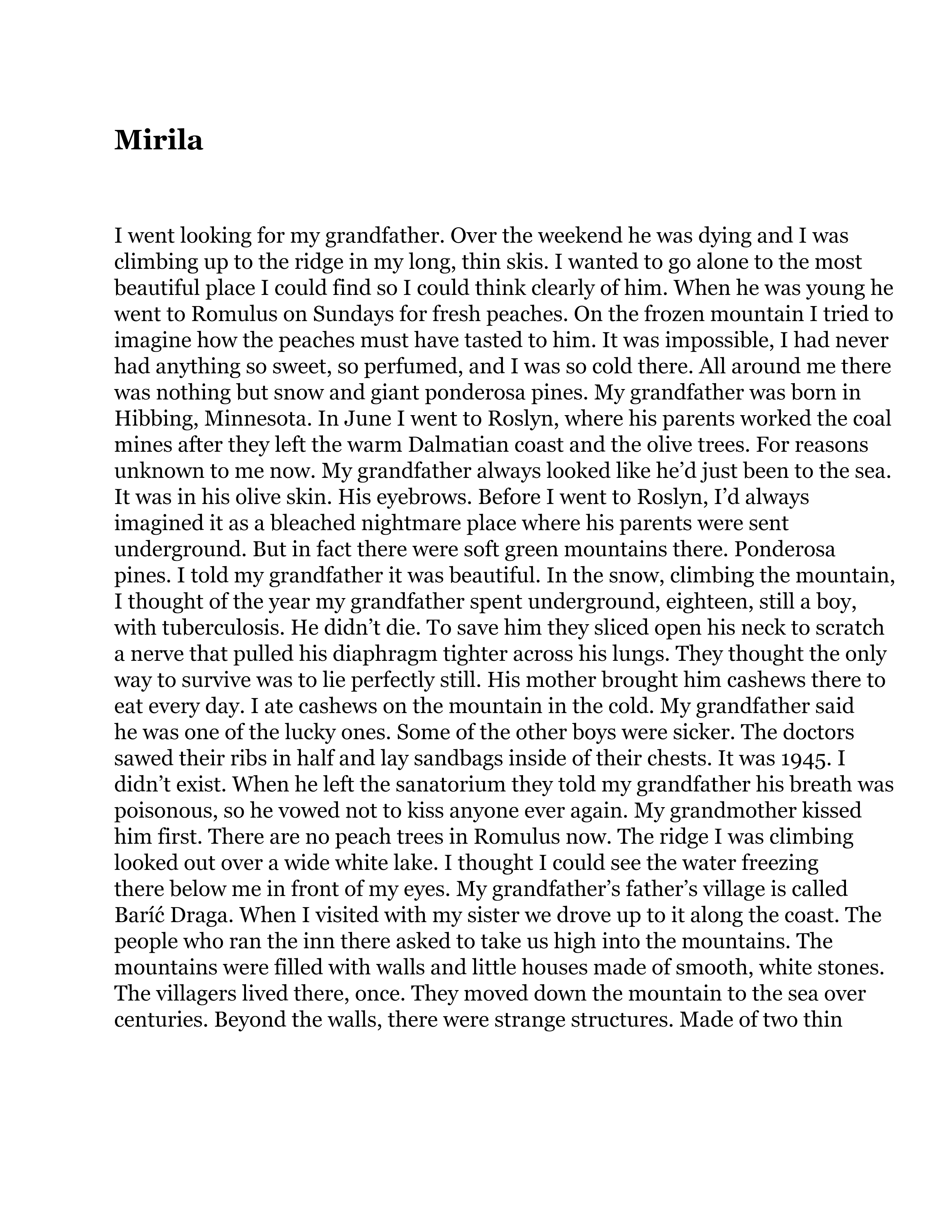 Mirila

I went looking for my grandfather. Over the weekend he was dying and I was climbing up to the ridge in my long, thin skis. I wanted to go alone to the most beautiful place I could find so I could think clearly of him. When he was young he went to Romulus on Sundays for fresh peaches. On the frozen mountain I tried to imagine how the peaches must have tasted to him. It was impossible, I had never had anything so sweet, so perfumed, and I was so cold there. All around me there was nothing but snow and giant ponderosa pines. My grandfather was born in Hibbing, Minnesota. In June I went to Roslyn, where his parents worked the coal mines after they left the warm Dalmatian coast and the olive trees. For reasons unknown to me now. My grandfather always looked like he'd just been to the sea. It was in his olive skin. His eyebrows. Before I went to Roslyn, I'd always imagined it as a bleached nightmare place where his parents were sent underground. But in fact there were soft green mountains there. Ponderosa pines. I told my grandfather it was beautiful. In the snow, climbing the mountain, I thought of the year my grandfather spent underground, eighteen, still a boy, with tuberculosis. He didn't die. To save him they sliced open his neck to scratch a nerve that pulled his diaphragm tighter across his lungs. They thought the only way to survive was to lie perfectly still. His mother brought him cashews there to eat every day. I ate cashews on the mountain in the cold. My grandfather said he was one of the lucky ones. Some of the other boys were sicker. The doctors sawed their ribs in half and lay sandbags inside of their chests. It was 1945. I didn't exist. When he left the sanatorium they told my grandfather his breath was poisonous, so he vowed not to kiss anyone ever again. My grandmother kissed him first. There are no peach trees in Romulus now. The ridge I was climbing looked out over a wide white lake. I thought I could see the water freezing there below me in front of my eyes. My grandfather's father's village is called Baríć Draga. When I visited with my sister we drove up to it along the coast. The people who ran the inn there asked to take us high into the mountains. The mountains were filled with walls and little houses made of smooth, white stones. The villagers lived there, once. They moved down the mountain to the sea over centuries. Beyond the walls, there were strange structures. Made of two thin